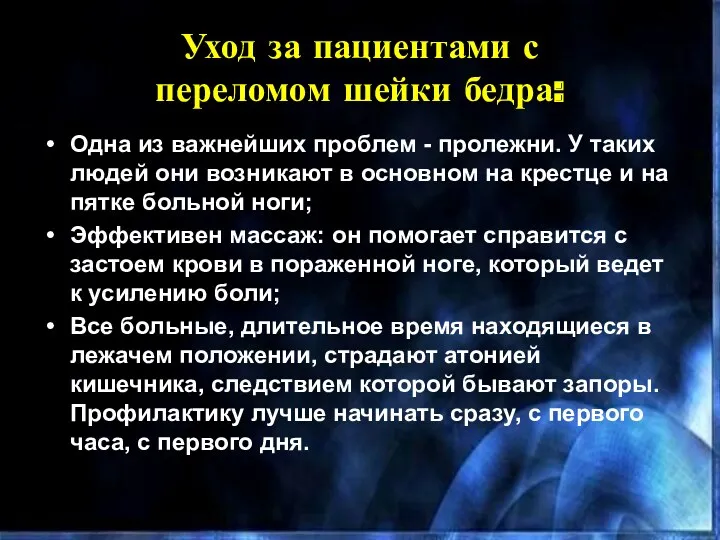 Уход за пациентами с переломом шейки бедра:

• Одна из важнейших проблем - пролежни. У таких людей они возникают в основном на крестце и на пятке больной ноги;

• Эффективен массаж: он помогает справится с застоем крови в пораженной ноге, который ведет к усилению боли;

• Все больные, длительное время находящиеся в лежачем положении, страдают атонией кишечника, следствием которой бывают запоры. Профилактику лучше начинать сразу, с первого часа, с первого дня.